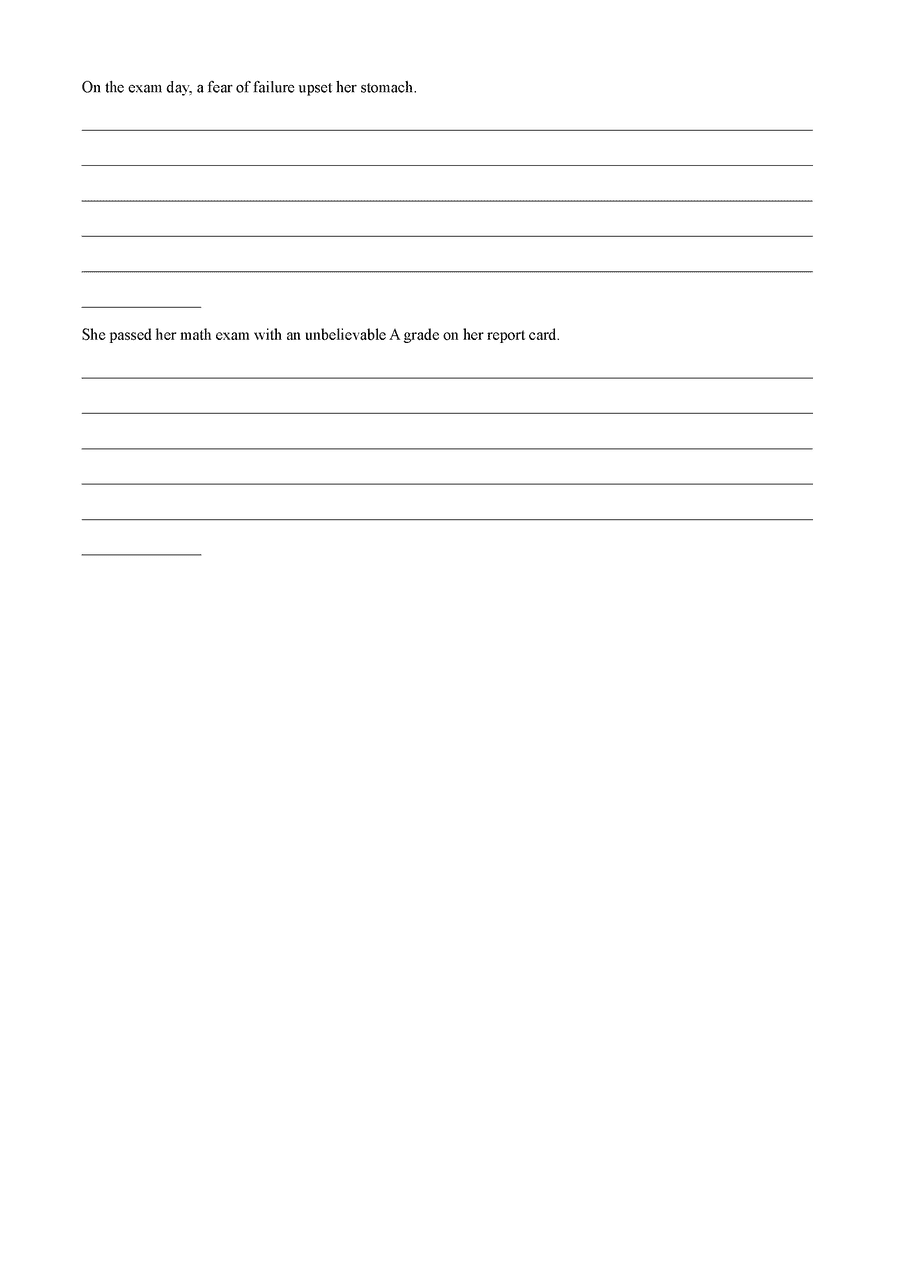 On the exam day, a fear of failure upset her stomach.

She passed her math exam with an unbelievable A grade on her report card.